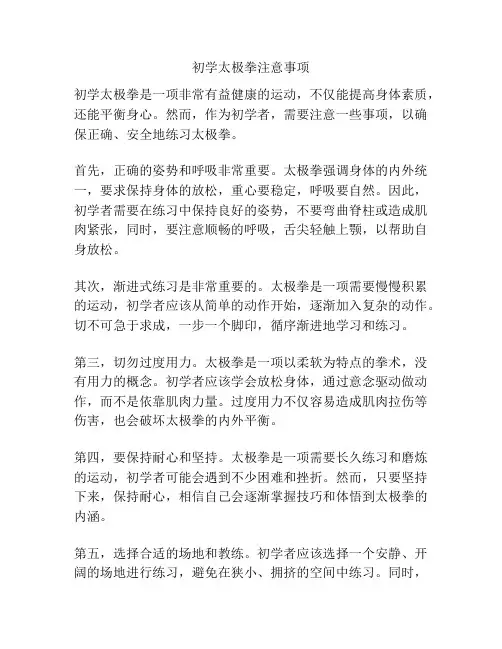 初学太极拳注意事项

初学太极拳是一项非常有益健康的运动，不仅能提高身体素质，还能平衡身心。然而，作为初学者，需要注意一些事项，以确保正确、安全地练习太极拳。

首先，正确的姿势和呼吸非常重要。太极拳强调身体的内外统一，要求保持身体的放松，重心要稳定，呼吸要自然。因此，初学者需要在练习中保持良好的姿势，不要弯曲脊柱或造成肌肉紧张，同时，要注意顺畅的呼吸，舌尖轻触上颚，以帮助自身放松。

其次，渐进式练习是非常重要的。太极拳是一项需要慢慢积累的运动，初学者应该从简单的动作开始，逐渐加入复杂的动作。切不可急于求成，一步一个脚印，循序渐进地学习和练习。

第三，切勿过度用力。太极拳是一项以柔软为特点的拳术，没有用力的概念。初学者应该学会放松身体，通过意念驱动做动作，而不是依靠肌肉力量。过度用力不仅容易造成肌肉拉伤等伤害，也会破坏太极拳的内外平衡。

第四，要保持耐心和坚持。太极拳是一项需要长久练习和磨炼的运动，初学者可能会遇到不少困难和挫折。然而，只要坚持下来，保持耐心，相信自己会逐渐掌握技巧和体悟到太极拳的内涵。

第五，选择合适的场地和教练。初学者应该选择一个安静、开阔的场地进行练习，避免在狭小、拥挤的空间中练习。同时，